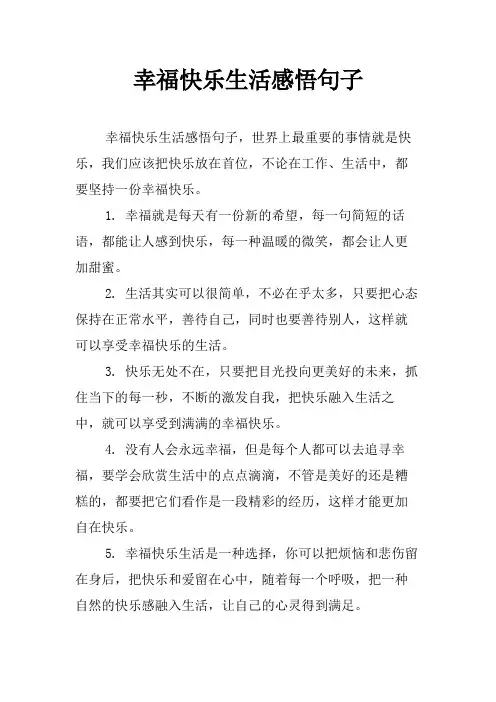 幸福快乐生活感悟句子

幸福快乐生活感悟句子，世界上最重要的事情就是快乐，我们应该把快乐放在首位，不论在工作、生活中，都要坚持一份幸福快乐。

1. 幸福就是每天有一份新的希望，每一句简短的话语，都能让人感到快乐，每一种温暖的微笑，都会让人更加甜蜜。

2. 生活其实可以很简单，不必在乎太多，只要把心态保持在正常水平，善待自己，同时也要善待别人，这样就可以享受幸福快乐的生活。

3. 快乐无处不在，只要把目光投向更美好的未来，抓住当下的每一秒，不断的激发自我，把快乐融入生活之中，就可以享受到满满的幸福快乐。

4. 没有人会永远幸福，但是每个人都可以去追寻幸福，要学会欣赏生活中的点点滴滴，不管是美好的还是糟糕的，都要把它们看作是一段精彩的经历，这样才能更加自在快乐。

5. 幸福快乐生活是一种选择，你可以把烦恼和悲伤留在身后，把快乐和爱留在心中，随着每一个呼吸，把一种自然的快乐感融入生活，让自己的心灵得到满足。